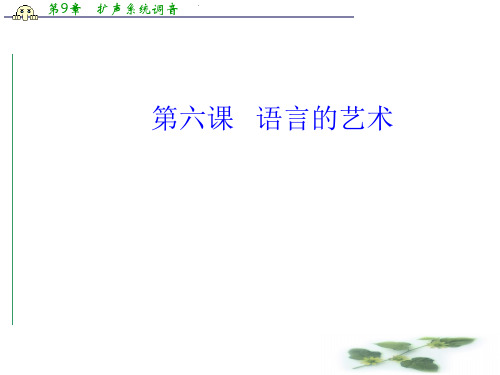 第9章　扩声系统调音

第六课　语言的艺术